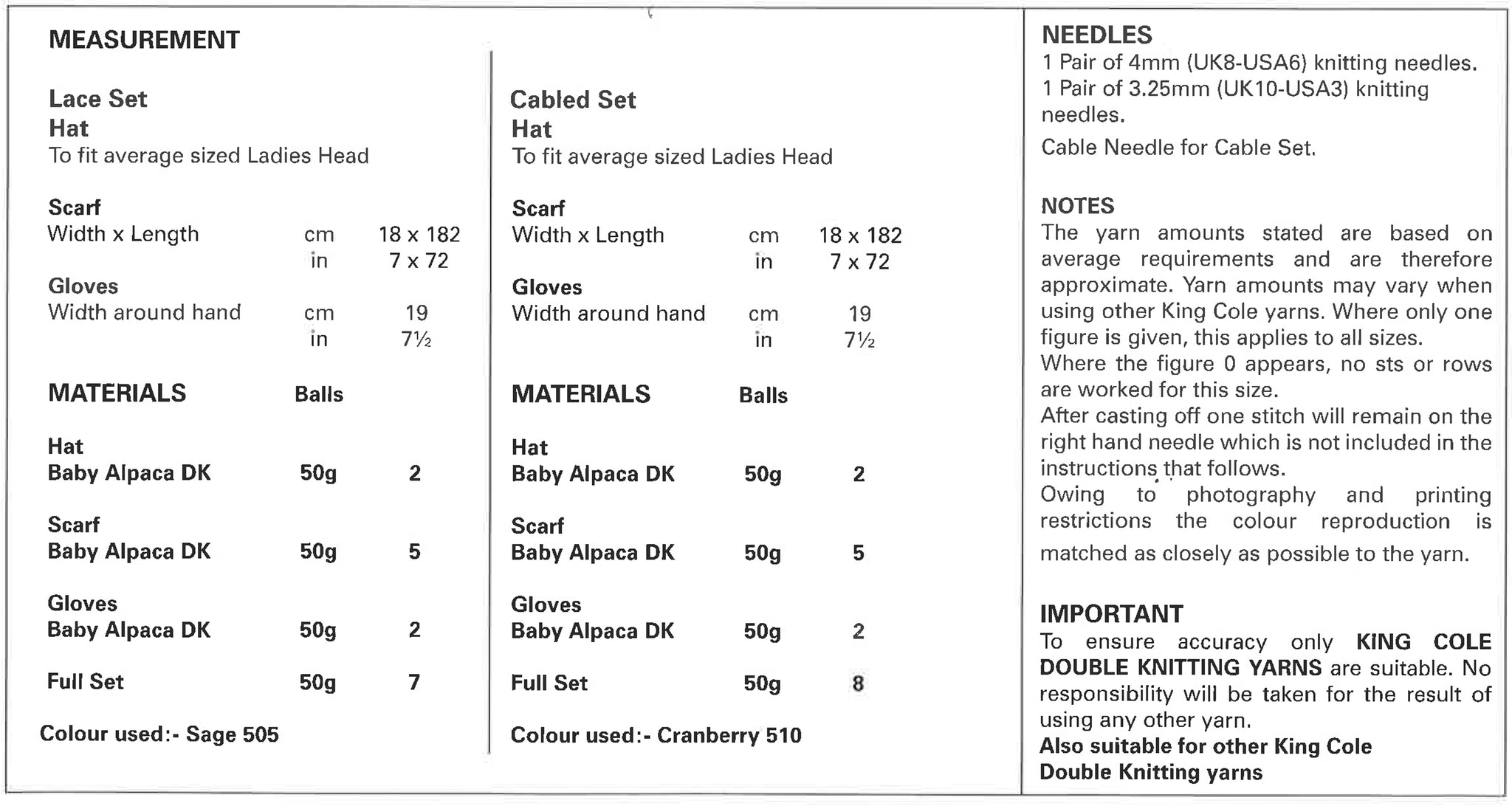 MEASUREMENT

Lace Set
Hat
To fit average sized Ladies Head

Scarf
Width x Length cm 18 x 182
in 7 x 72
Gloves
Width around hand cm 19
in 7½

MATERIALS Balls

Hat
Baby Alpaca DK 50g 2

Scarf
Baby Alpaca DK 50g 5

Gloves
Baby Alpaca DK 50g 2

Full Set 50g 7

Colour used:- Sage 505

Cabled Set
Hat
To fit average sized Ladies Head

Scarf
Width x Length cm 18 x 182
in 7 x 72
Gloves
Width around hand cm 19
in 7½

MATERIALS Balls

Hat
Baby Alpaca DK 50g 2

Scarf
Baby Alpaca DK 50g 5

Gloves
Baby Alpaca DK 50g 2

Full Set 50g 8

Colour used:- Cranberry 510

NEEDLES
1 Pair of 4mm (UK8-USA6) knitting needles.
1 Pair of 3.25mm (UK10-USA3) knitting needles.
Cable Needle for Cable Set.

NOTES
The yarn amounts stated are based on average requirements and are therefore approximate. Yarn amounts may vary when using other King Cole yarns. Where only one figure is given, this applies to all sizes.
Where the figure 0 appears, no sts or rows are worked for this size.
After casting off one stitch will remain on the right hand needle which is not included in the instructions that follows.
Owing to photography and printing restrictions the colour reproduction is matched as closely as possible to the yarn.

IMPORTANT
To ensure accuracy only KING COLE DOUBLE KNITTING YARNS are suitable. No responsibility will be taken for the result of using any other yarn.
Also suitable for other King Cole Double Knitting yarns